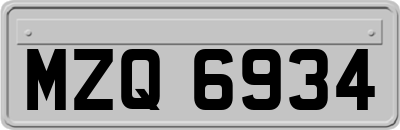 MZQ 6934